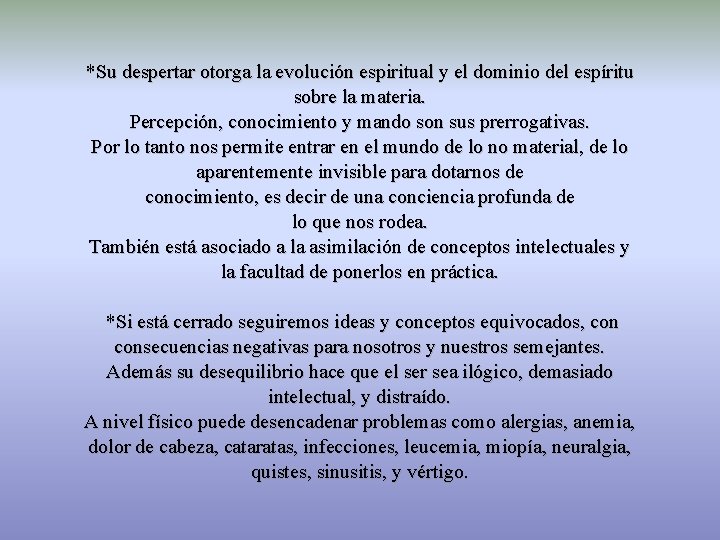 *Su despertar otorga la evolución espiritual y el dominio del espíritu sobre la materia.
Percepción, conocimiento y mando son sus prerrogativas.
Por lo tanto nos permite entrar en el mundo de lo no material, de lo aparentemente invisible para dotarnos de conocimiento, es decir de una conciencia profunda de lo que nos rodea.
También está asociado a la asimilación de conceptos intelectuales y la facultad de ponerlos en práctica.

*Si está cerrado seguiremos ideas y conceptos equivocados, con consecuencias negativas para nosotros y nuestros semejantes.
Además su desequilibrio hace que el ser sea ilógico, demasiado intelectual, y distraído.
A nivel físico puede desencadenar problemas como alergias, anemia, dolor de cabeza, cataratas, infecciones, leucemia, miopía, neuralgia, quistes, sinusitis, y vértigo.